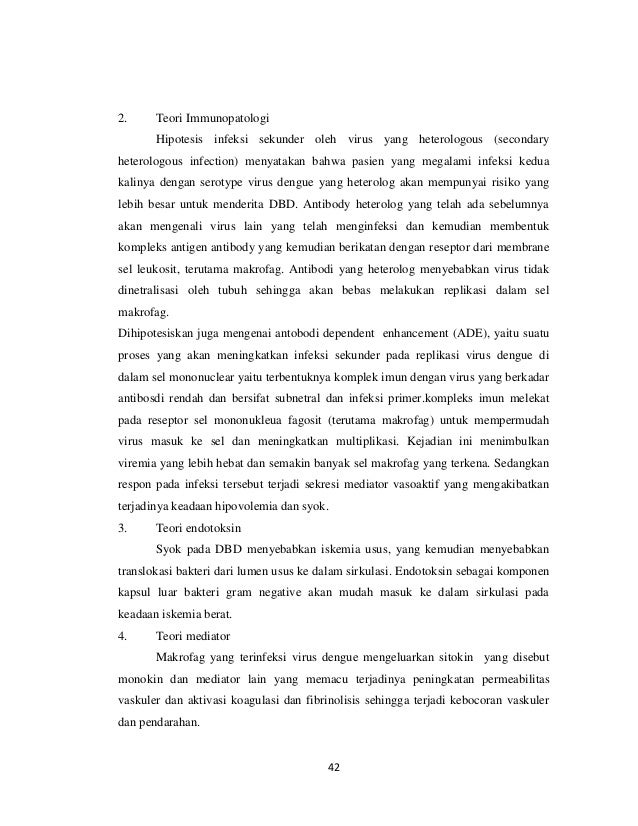 2. Teori Immunopatologi

Hipotesis infeksi sekunder oleh virus yang heterologous (secondary heterologous infection) menyatakan bahwa pasien yang megalami infeksi kedua kalinya dengan serotype virus dengue yang heterolog akan mempunyai risiko yang lebih besar untuk menderita DBD. Antibody heterolog yang telah ada sebelumnya akan mengenali virus lain yang telah menginfeksi dan kemudian membentuk kompleks antigen antibody yang kemudian berikatan dengan reseptor dari membrane sel leukosit, terutama makrofag. Antibodi yang heterolog menyebabkan virus tidak dinetralisasi oleh tubuh sehingga akan bebas melakukan replikasi dalam sel makrofag.

Dihipotesiskan juga mengenai antobodi dependent enhancement (ADE), yaitu suatu proses yang akan meningkatkan infeksi sekunder pada replikasi virus dengue di dalam sel mononuclear yaitu terbentuknya komplek imun dengan virus yang berkadar antibosdi rendah dan bersifat subnetral dan infeksi primer.kompleks imun melekat pada reseptor sel mononukleua fagosit (terutama makrofag) untuk mempermudah virus masuk ke sel dan meningkatkan multiplikasi. Kejadian ini menimbulkan viremia yang lebih hebat dan semakin banyak sel makrofag yang terkena. Sedangkan respon pada infeksi tersebut terjadi sekresi mediator vasoaktif yang mengakibatkan terjadinya keadaan hipovolemia dan syok.

3. Teori endotoksin

Syok pada DBD menyebabkan iskemia usus, yang kemudian menyebabkan translokasi bakteri dari lumen usus ke dalam sirkulasi. Endotoksin sebagai komponen kapsul luar bakteri gram negative akan mudah masuk ke dalam sirkulasi pada keadaan iskemia berat.

4. Teori mediator

Makrofag yang terinfeksi virus dengue mengeluarkan sitokin yang disebut monokin dan mediator lain yang memacu terjadinya peningkatan permeabilitas vaskuler dan aktivasi koagulasi dan fibrinolisis sehingga terjadi kebocoran vaskuler dan pendarahan.

42